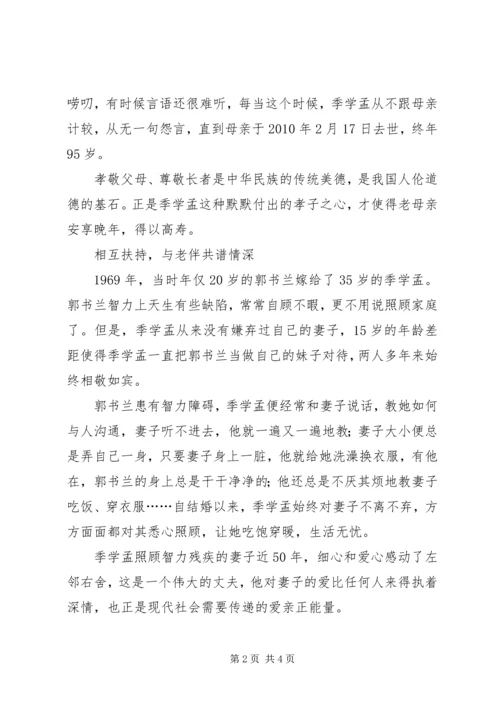 唠叨，有时候言语还很难听，每当这个时候，季学孟从不跟母亲计较，从无一句怨言，直到母亲于2010年2月17日去世，终年95岁。

孝敬父母、尊敬长者是中华民族的传统美德，是我国人伦道德的基石。正是季学孟这种默默付出的孝子之心，才使得老母亲安享晚年，得以高寿。

相互扶持，与老伴共谱情深

1969年，当时年仅20岁的郭书兰嫁给了35岁的季学孟。郭书兰智力上天生有些缺陷，常常自顾不暇，更不用说照顾家庭了。但是，季学孟从来没有嫌弃过自己的妻子，15岁的年龄差距使得季学孟一直把郭书兰当做自己的妹子对待，两人多年来始终相敬如宾。

郭书兰患有智力障碍，季学孟便经常和妻子说话，教她如何与人沟通，妻子听不进去，他就一遍又一遍地教；妻子大小便总是弄自己一身，只要妻子身上一脏，他就给她洗澡换衣服，有他在，郭书兰的身上总是干干净净的；他还总是不厌其烦地教妻子吃饭、穿衣服……自结婚以来，季学孟始终对妻子不离不弃，方方面面都对其悉心照顾，让她吃饱穿暖，生活无忧。

季学孟照顾智力残疾的妻子近50年，细心和爱心感动了左邻右舍，这是一个伟大的丈夫，他对妻子的爱比任何人来得执着深情，也正是现代社会需要传递的爱亲正能量。

第2页 共4页